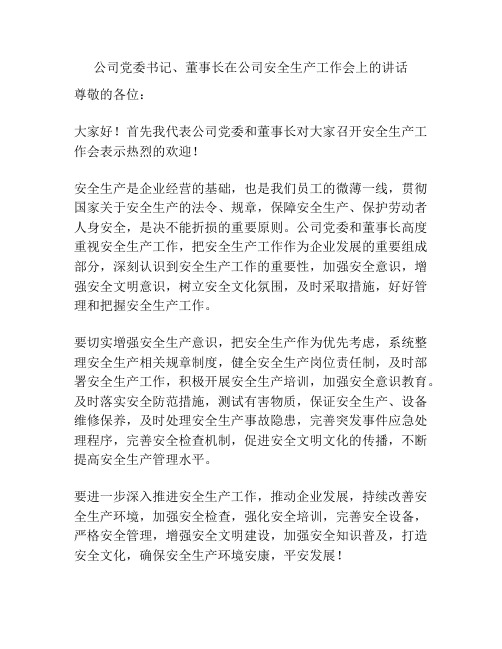 公司党委书记、董事长在公司安全生产工作会上的讲话

尊敬的各位：

大家好！首先我代表公司党委和董事长对大家召开安全生产工作会表示热烈的欢迎！

安全生产是企业经营的基础，也是我们员工的微薄一线，贯彻国家关于安全生产的法令、规章，保障安全生产、保护劳动者人身安全，是决不能折损的重要原则。公司党委和董事长高度重视安全生产工作，把安全生产工作作为企业发展的重要组成部分，深刻认识到安全生产工作的重要性，加强安全意识，增强安全文明意识，树立安全文化氛围，及时采取措施，好好管理和把握安全生产工作。

要切实增强安全生产意识，把安全生产作为优先考虑，系统整理安全生产相关规章制度，健全安全生产岗位责任制，及时部署安全生产工作，积极开展安全生产培训，加强安全意识教育。及时落实安全防范措施，测试有害物质，保证安全生产、设备维修保养，及时处理安全生产事故隐患，完善突发事件应急处理程序，完善安全检查机制，促进安全文明文化的传播，不断提高安全生产管理水平。

要进一步深入推进安全生产工作，推动企业发展，持续改善安全生产环境，加强安全检查，强化安全培训，完善安全设备，严格安全管理，增强安全文明建设，加强安全知识普及，打造安全文化，确保安全生产环境安康，平安发展！